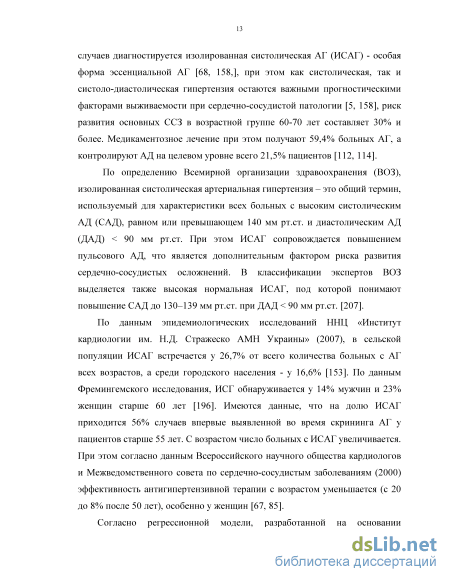 13

случаев диагностируется изолированная систолическая АГ (ИСАГ) - особая форма эссенциальной АГ [68, 158,], при этом как систолическая, так и систоло-диастолическая гипертензия остаются важными прогностическими факторами выживаемости при сердечно-сосудистой патологии [5, 158], риск развития основных ССЗ в возрастной группе 60-70 лет составляет 30% и более. Медикаментозное лечение при этом получают 59,4% больных АГ, а контролируют АД на целевом уровне всего 21,5% пациентов [112, 114].

По определению Всемирной организации здравоохранения (ВОЗ), изолированная систолическая артериальная гипертензия – это общий термин, используемый для характеристики всех больных с высоким систолическим АД (САД), равном или превышающем 140 мм рт.ст. и диастолическим АД (ДАД) < 90 мм рт.ст. При этом ИСАГ сопровождается повышением пульсового АД, что является дополнительным фактором риска развития сердечно-сосудистых осложнений. В классификации экспертов ВОЗ выделяется также высокая нормальная ИСАГ, под которой понимают повышение САД до 130–139 мм рт.ст. при ДАД < 90 мм рт.ст. [207].

По данным эпидемиологических исследований ННЦ «Институт кардиологии им. Н.Д. Стражеско АМН Украины» (2007), в сельской популяции ИСАГ встречается у 26,7% от всего количества больных с АГ всех возрастов, а среди городского населения - у 16,6% [153]. По данным Фремингемского исследования, ИСГ обнаруживается у 14% мужчин и 23% женщин старше 60 лет [196]. Имеются данные, что на долю ИСАГ приходится 56% случаев впервые выявленной во время скрининга АГ у пациентов старше 55 лет. С возрастом число больных с ИСАГ увеличивается. При этом согласно данным Всероссийского научного общества кардиологов и Межведомственного совета по сердечно-сосудистым заболеваниям (2000) эффективность антигипертензивной терапии с возрастом уменьшается (с 20 до 8% после 50 лет), особенно у женщин [67, 85].

Согласно регрессионной модели, разработанной на основании

dsLib.net
библиотека диссертаций